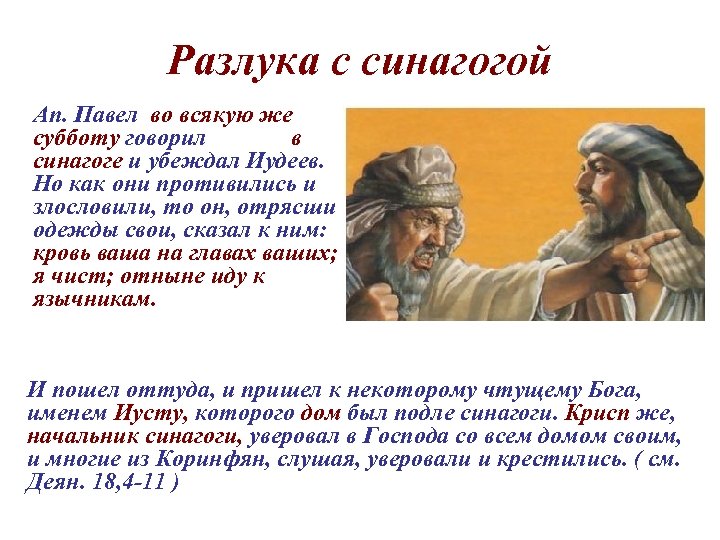 Разлука с синагогой

Ап. Павел во всякую же субботу говорил в синагоге и убеждал Иудеев. Но как они противились и злословили, то он, отрясши одежды свои, сказал к ним: кровь ваша на главах ваших; я чист; отныне иду к язычникам.

И пошел оттуда, и пришел к некоторому чтущему Бога, именем Иусту, которого дом был подле синагоги. Крисп же, начальник синагоги, уверовал в Господа со всем домом своим, и многие из Коринфян, слушая, уверовали и крестились. ( см. Деян. 18,4-11 )